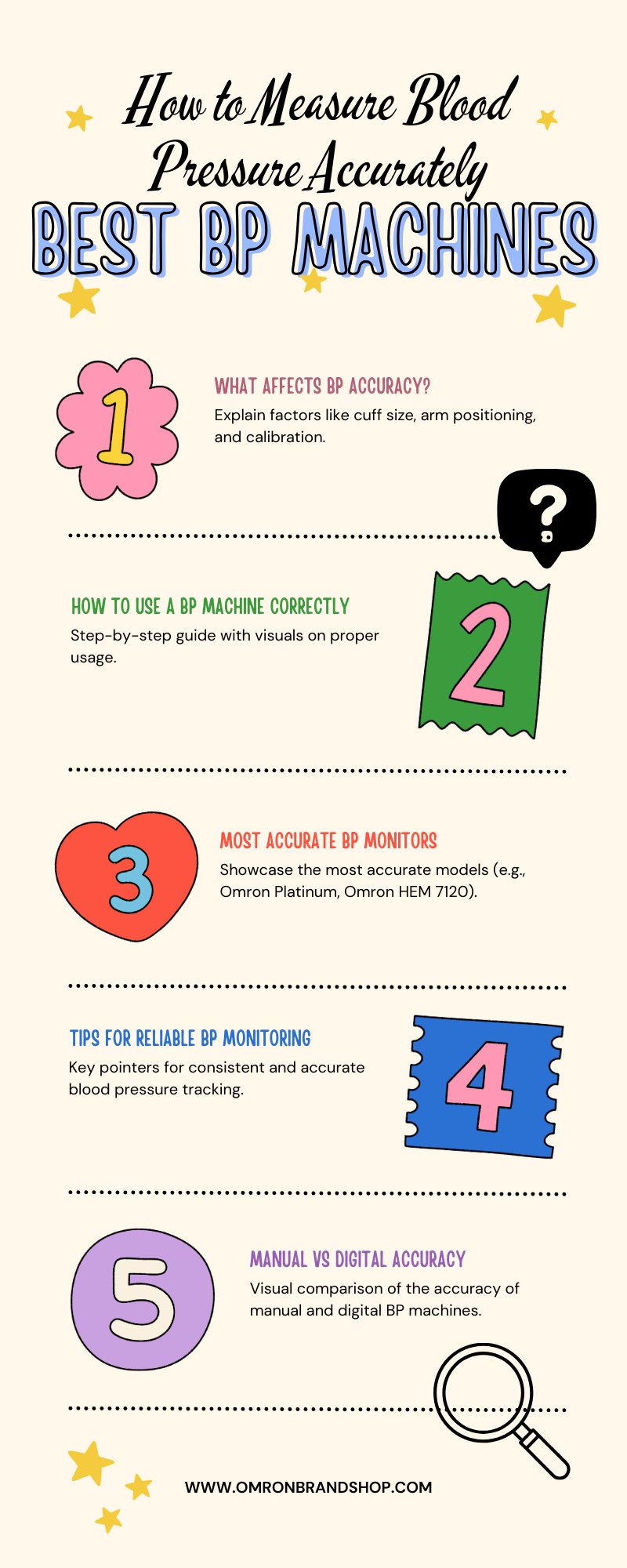 How to Measure Blood Pressure Accurately

BEST BP MACHINES

1

WHAT AFFECTS BP ACCURACY?

Explain factors like cuff size, arm positioning, and calibration.

?

HOW TO USE A BP MACHINE CORRECTLY

Step-by-step guide with visuals on proper usage.

2

3

MOST ACCURATE BP MONITORS

Showcase the most accurate models (e.g., Omron Platinum, Omron HEM 7120).

TIPS FOR RELIABLE BP MONITORING

Key pointers for consistent and accurate blood pressure tracking.

4

5

MANUAL VS DIGITAL ACCURACY

Visual comparison of the accuracy of manual and digital BP machines.

WWW.OMRONBRANDSHOP.COM